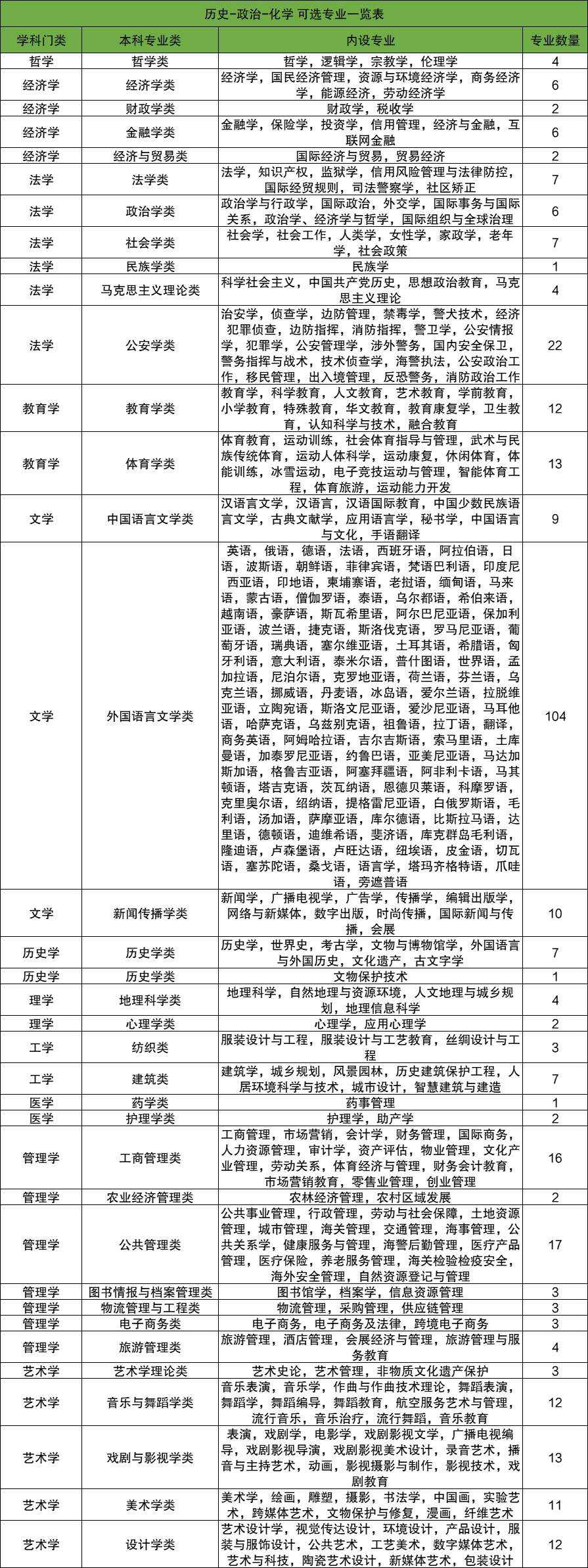 历史-政治-化学 可选专业一览表

| 学科门类 | 本科专业类 | 内设专业 | 专业数量 |
|---|---|---|---|
| 哲学 | 哲学类 | 哲学，逻辑学，宗教学，伦理学 | 4 |
| 经济学 | 经济学类 | 经济学，国民经济管理，资源与环境经济学，商务经济学，能源经济，劳动经济学 | 6 |
| 经济学 | 财政学类 | 财政学，税收学 | 2 |
| 经济学 | 金融学类 | 金融学，保险学，投资学，信用管理，经济与金融，互联网金融 | 6 |
| 经济学 | 经济与贸易类 | 国际经济与贸易，贸易经济 | 2 |
| 法学 | 法学类 | 法学，知识产权，监狱学，信用风险管理与法律防控，国际经贸规则，司法警察学，社区矫正 | 7 |
| 法学 | 政治学类 | 政治学与行政学，国际政治，外交学，国际事务与国际关系，政治学、经济学与哲学，国际组织与全球治理 | 6 |
| 法学 | 社会学类 | 社会学，社会工作，人类学，女性学，家政学，老年学，社会政策 | 7 |
| 法学 | 民族学类 | 民族学 | 1 |
| 法学 | 马克思主义理论类 | 科学社会主义，中国共产党历史，思想政治教育，马克思主义理论 | 4 |
| 法学 | 公安学类 | 治安学，侦查学，边防管理，禁毒学，警犬技术，经济犯罪侦查，边防指挥，消防指挥，警卫学，公安情报学，犯罪学，公安管理学，涉外警务，国内安全保卫，警务指挥与战术，技术侦查学，海警执法，公安政治工作，移民管理，出入境管理，反恐警务，消防政治工作 | 22 |
| 教育学 | 教育学类 | 教育学，科学教育，人文教育，艺术教育，学前教育，小学教育，特殊教育，华文教育，教育康复学，卫生教育，认知科学与技术，融合教育 | 12 |
| 教育学 | 体育学类 | 体育教育，运动训练，社会体育指导与管理，武术与民族传统体育，运动人体科学，运动康复，休闲体育，体能训练，冰雪运动，电子竞技运动与管理，智能体育工程，体育旅游，运动能力开发 | 13 |
| 文学 | 中国语言文学类 | 汉语言文学，汉语言，汉语国际教育，中国少数民族语言文学，古典文献学，应用语言学，秘书学，中国语言与文化，手语翻译 | 9 |
| 文学 | 外国语言文学类 | 英语，俄语，德语，法语，西班牙语，阿拉伯语，日语，波斯语，朝鲜语，菲律宾语，梵语巴利语，印度尼西亚语，印地语，柬埔寨语，老挝语，缅甸语，马来语，蒙古语，僧伽罗语，泰语，乌尔都语，希伯来语，越南语，豪萨语，斯瓦希里语，阿尔巴尼亚语，保加利亚语，波兰语，捷克语，斯洛伐克语，罗马尼亚语，葡萄牙语，瑞典语，塞尔维亚语，土耳其语，希腊语，匈牙利语，意大利语，泰米尔语，普什图语，世界语，孟加拉语，尼泊尔语，克罗地亚语，荷兰语，芬兰语，乌克兰语，挪威语，丹麦语，冰岛语，爱尔兰语，拉脱维亚语，立陶宛语，斯洛文尼亚语，爱沙尼亚语，马耳他语，哈萨克语，乌兹别克语，祖鲁语，拉丁语，翻译，商务英语，阿姆哈拉语，吉尔吉斯语，索马里语，土库曼语，加泰罗尼亚语，约鲁巴语，亚美尼亚语，马达加斯加语，格鲁吉亚语，阿塞拜疆语，阿非利卡语，马其顿语，塔吉克语，茨瓦纳语，恩德贝莱语，科摩罗语，克里奥尔语，绍纳语，提格雷尼亚语，白俄罗斯语，毛利语，汤加语，萨摩亚语，库尔德语，比斯拉马语，达里语，德顿语，迪维希语，斐济语，库克群岛毛利语，隆迪语，卢森堡语，卢旺达语，纽埃语，皮金语，切瓦语，塞苏陀语，桑戈语，语言学，塔玛齐格特语，爪哇语，旁遮普语 | 104 |
| 文学 | 新闻传播学类 | 新闻学，广播电视学，广告学，传播学，编辑出版学，网络与新媒体，数字出版，时尚传播，国际新闻与传播，会展 | 10 |
| 历史学 | 历史学类 | 历史学，世界史，考古学，文物与博物馆学，外国语言与外国历史，文化遗产，古文字学 | 7 |
| 历史学 | 历史学类 | 文物保护技术 | 1 |
| 理学 | 地理科学类 | 地理科学，自然地理与资源环境，人文地理与城乡规划，地理信息科学 | 4 |
| 理学 | 心理学类 | 心理学，应用心理学 | 2 |
| 工学 | 纺织类 | 服装设计与工程，服装设计与工艺教育，丝绸设计与工程 | 3 |
| 工学 | 建筑类 | 建筑学，城乡规划，风景园林，历史建筑保护工程，人居环境科学与技术，城市设计，智慧建筑与建造 | 7 |
| 医学 | 药学类 | 药事管理 | 1 |
| 医学 | 护理学类 | 护理学，助产学 | 2 |
| 管理学 | 工商管理类 | 工商管理，市场营销，会计学，财务管理，国际商务，人力资源管理，审计学，资产评估，物业管理，文化产业管理，劳动关系，体育经济与管理，财务会计教育，市场营销教育，零售业管理，创业管理 | 16 |
| 管理学 | 农业经济管理类 | 农林经济管理，农村区域发展 | 2 |
| 管理学 | 公共管理类 | 公共事业管理，行政管理，劳动与社会保障，土地资源管理，城市管理，海关管理，交通管理，海事管理，公共关系学，健康服务与管理，海警后勤管理，医疗产品管理，医疗保险，养老服务管理，海关检验检疫安全，海外安全管理，自然资源登记与管理 | 17 |
| 管理学 | 图书情报与档案管理类 | 图书馆学，档案学，信息资源管理 | 3 |
| 管理学 | 物流管理与工程类 | 物流管理，采购管理，供应链管理 | 3 |
| 管理学 | 电子商务类 | 电子商务，电子商务及法律，跨境电子商务 | 3 |
| 管理学 | 旅游管理类 | 旅游管理，酒店管理，会展经济与管理，旅游管理与服务教育 | 4 |
| 艺术学 | 艺术学理论类 | 艺术史论，艺术管理，非物质文化遗产保护 | 3 |
| 艺术学 | 音乐与舞蹈学类 | 音乐表演，音乐学，作曲与作曲技术理论，舞蹈表演，舞蹈学，舞蹈编导，舞蹈教育，航空服务艺术与管理，流行音乐，音乐治疗，流行舞蹈，音乐教育 | 12 |
| 艺术学 | 戏剧与影视学类 | 表演，戏剧学，电影学，戏剧影视文学，广播电视编导，戏剧影视导演，戏剧影视美术设计，录音艺术，播音与主持艺术，动画，影视摄影与制作，影视技术，戏剧教育 | 13 |
| 艺术学 | 美术学类 | 美术学，绘画，雕塑，摄影，书法学，中国画，实验艺术，跨媒体艺术，文物保护与修复，漫画，纤维艺术 | 11 |
| 艺术学 | 设计学类 | 艺术设计学，视觉传达设计，环境设计，产品设计，服装与服饰设计，公共艺术，工艺美术，数字媒体艺术，艺术与科技，陶瓷艺术设计，新媒体艺术，包装设计 | 12 |